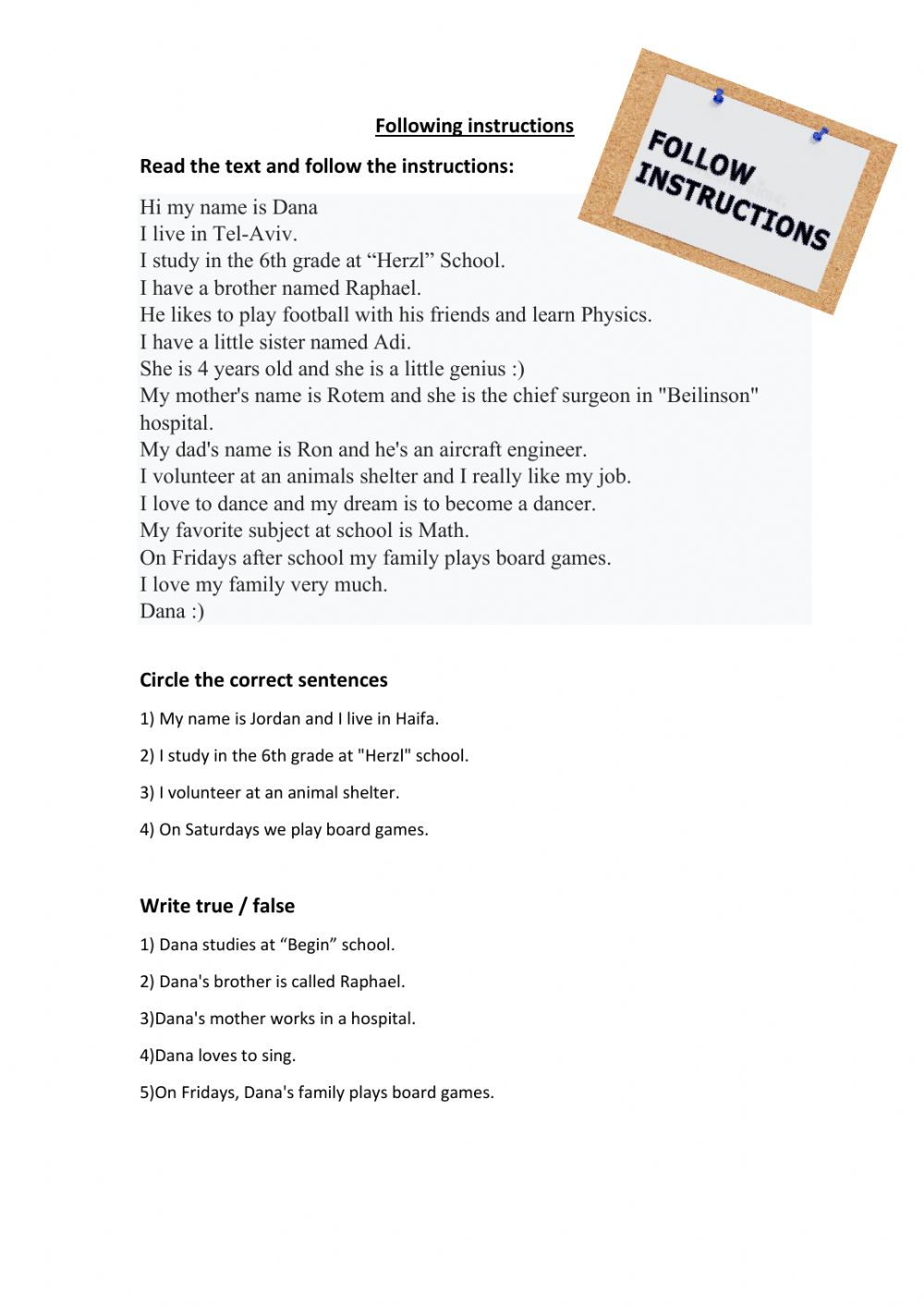 Following instructions

FOLLOW INSTRUCTIONS

Read the text and follow the instructions:

Hi my name is Dana
I live in Tel-Aviv.
I study in the 6th grade at “Herzl” School.
I have a brother named Raphael.
He likes to play football with his friends and learn Physics.
I have a little sister named Adi.
She is 4 years old and she is a little genius :)
My mother's name is Rotem and she is the chief surgeon in "Beilinson" hospital.
My dad's name is Ron and he's an aircraft engineer.
I volunteer at an animals shelter and I really like my job.
I love to dance and my dream is to become a dancer.
My favorite subject at school is Math.
On Fridays after school my family plays board games.
I love my family very much.
Dana :)

Circle the correct sentences

1) My name is Jordan and I live in Haifa.

2) I study in the 6th grade at "Herzl" school.

3) I volunteer at an animal shelter.

4) On Saturdays we play board games.

Write true / false

1) Dana studies at “Begin” school.

2) Dana's brother is called Raphael.

3)Dana's mother works in a hospital.

4)Dana loves to sing.

5)On Fridays, Dana's family plays board games.